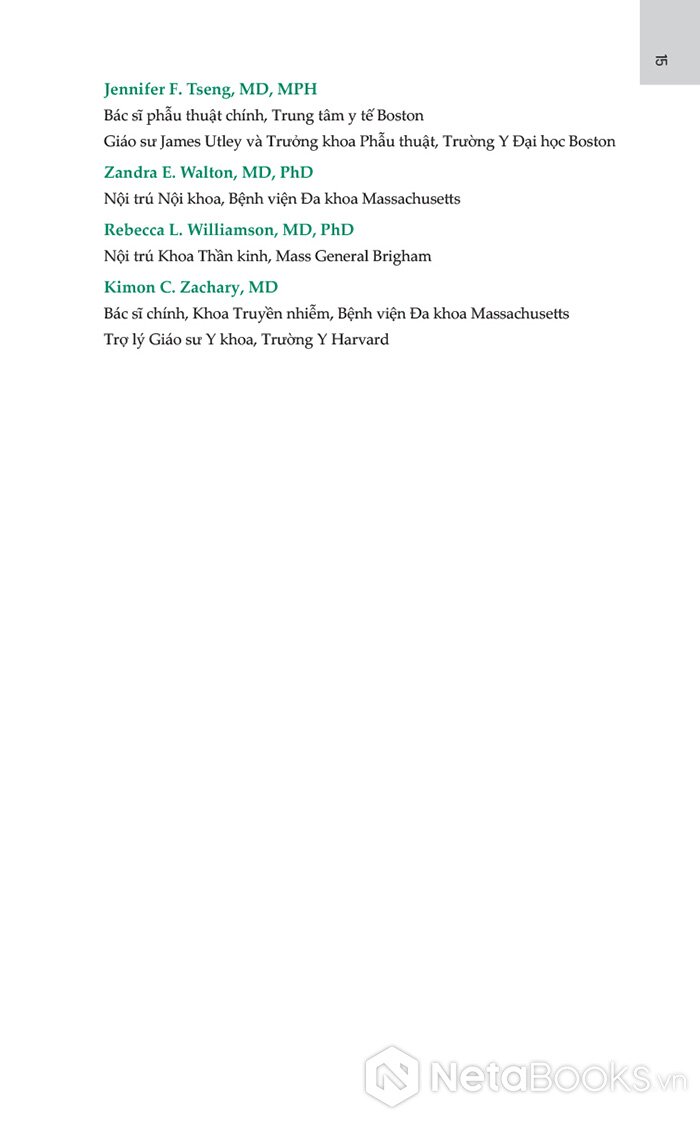 15

Jennifer F. Tseng, MD, MPH

Bác sĩ phẫu thuật chính, Trung tâm y tế Boston

Giáo sư James Utley và Trưởng khoa Phẫu thuật, Trường Y Đại học Boston

Zandra E. Walton, MD, PhD

Nội trú Nội khoa, Bệnh viện Đa khoa Massachusetts

Rebecca L. Williamson, MD, PhD

Nội trú Khoa Thần kinh, Mass General Brigham

Kimon C. Zachary, MD

Bác sĩ chính, Khoa Truyền nhiễm, Bệnh viện Đa khoa Massachusetts

Trợ lý Giáo sư Y khoa, Trường Y Harvard

NetaBooks.vn